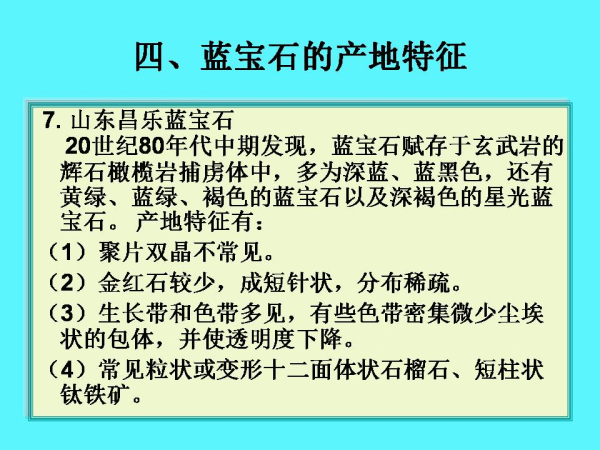 四、蓝宝石的产地特征

7.山东昌乐蓝宝石

20世纪80年代中期发现，蓝宝石赋存于玄武岩的辉石橄榄岩捕虏体中，多为深蓝、蓝黑色，还有黄绿、蓝绿、褐色的蓝宝石以及深褐色的星光蓝宝石。产地特征有：

（1）聚片双晶不常见。

（2）金红石较少，成短针状，分布稀疏。

（3）生长带和色带多见，有些色带密集微少尘埃状的包体，并使透明度下降。

（4）常见粒状或变形十二面体状石榴石、短柱状钛铁矿。